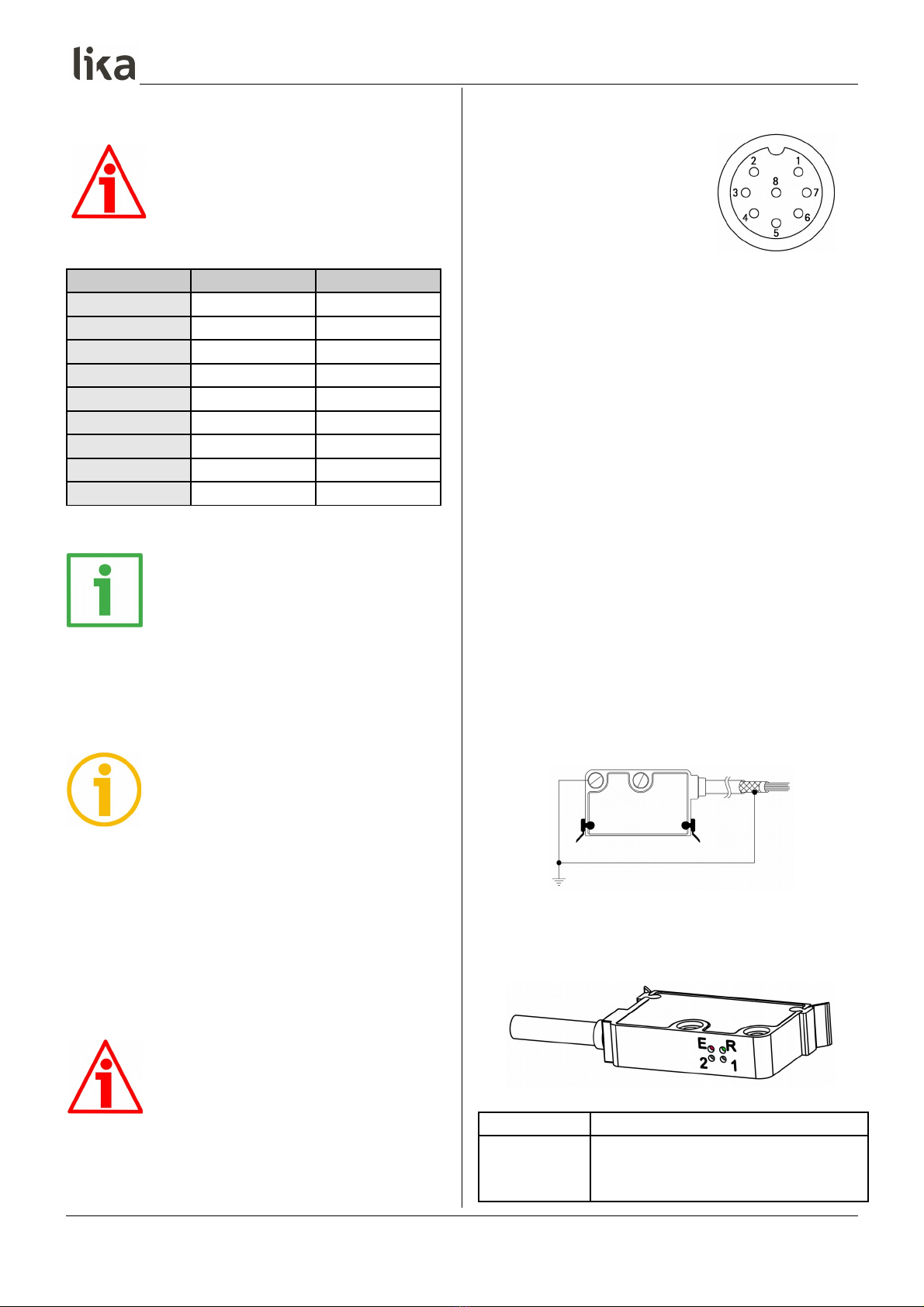 lika

2 1
8
3 7
4 6
5

E R
2 1